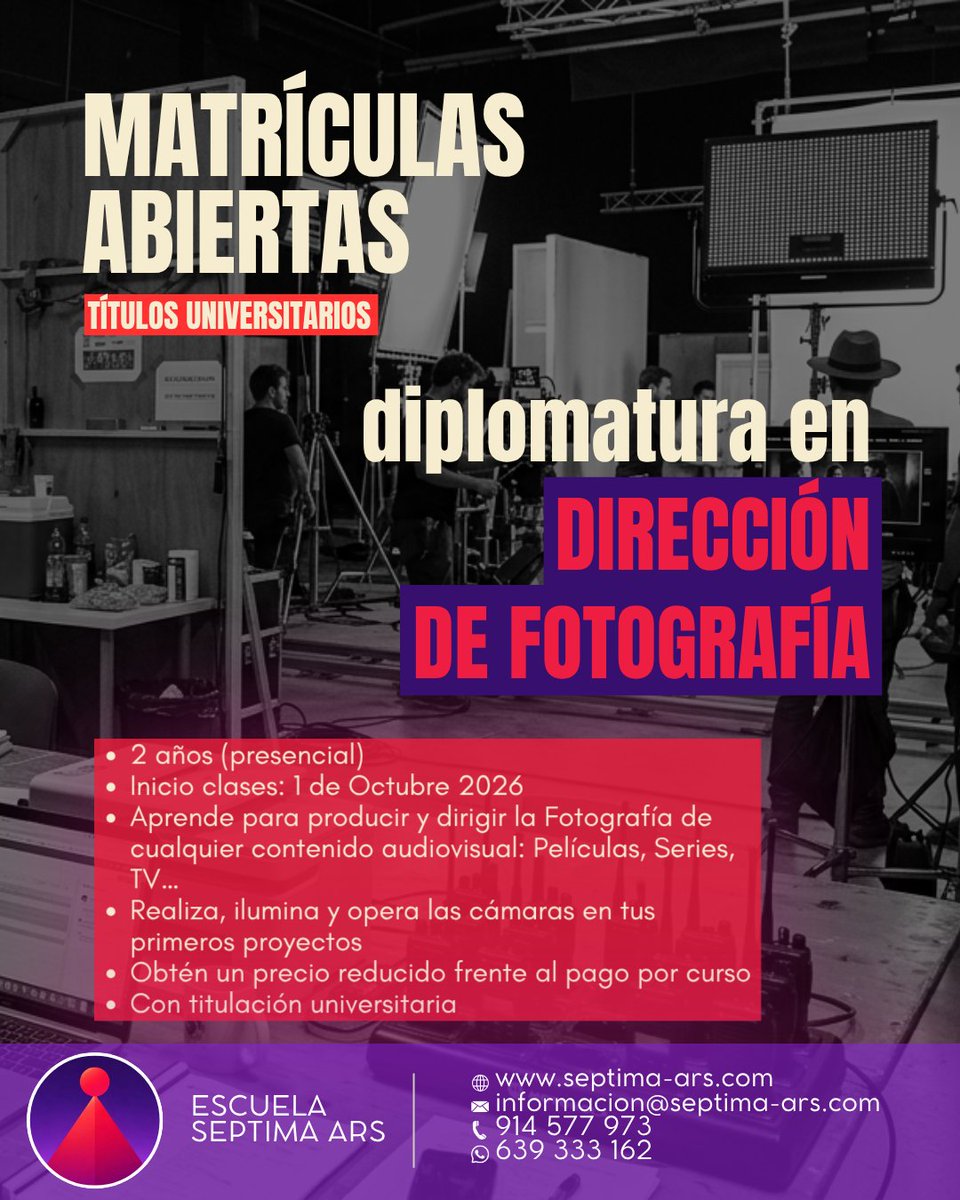 MATRÍCULAS ABIERTAS

TÍTULOS UNIVERSITARIOS

diplomatura en

DIRECCIÓN DE FOTOGRAFÍA

• 2 años (presencial)
• Inicio clases: 1 de Octubre 2026
• Aprende para producir y dirigir la Fotografía de cualquier contenido audiovisual: Películas, Series, TV...
• Realiza, ilumina y opera las cámaras en tus primeros proyectos
• Obtén un precio reducido frente al pago por curso
• Con titulación universitaria

ESCUELA
SEPTIMA ARS

www.septima-ars.com
informacion@septima-ars.com
914 577 973
639 333 162